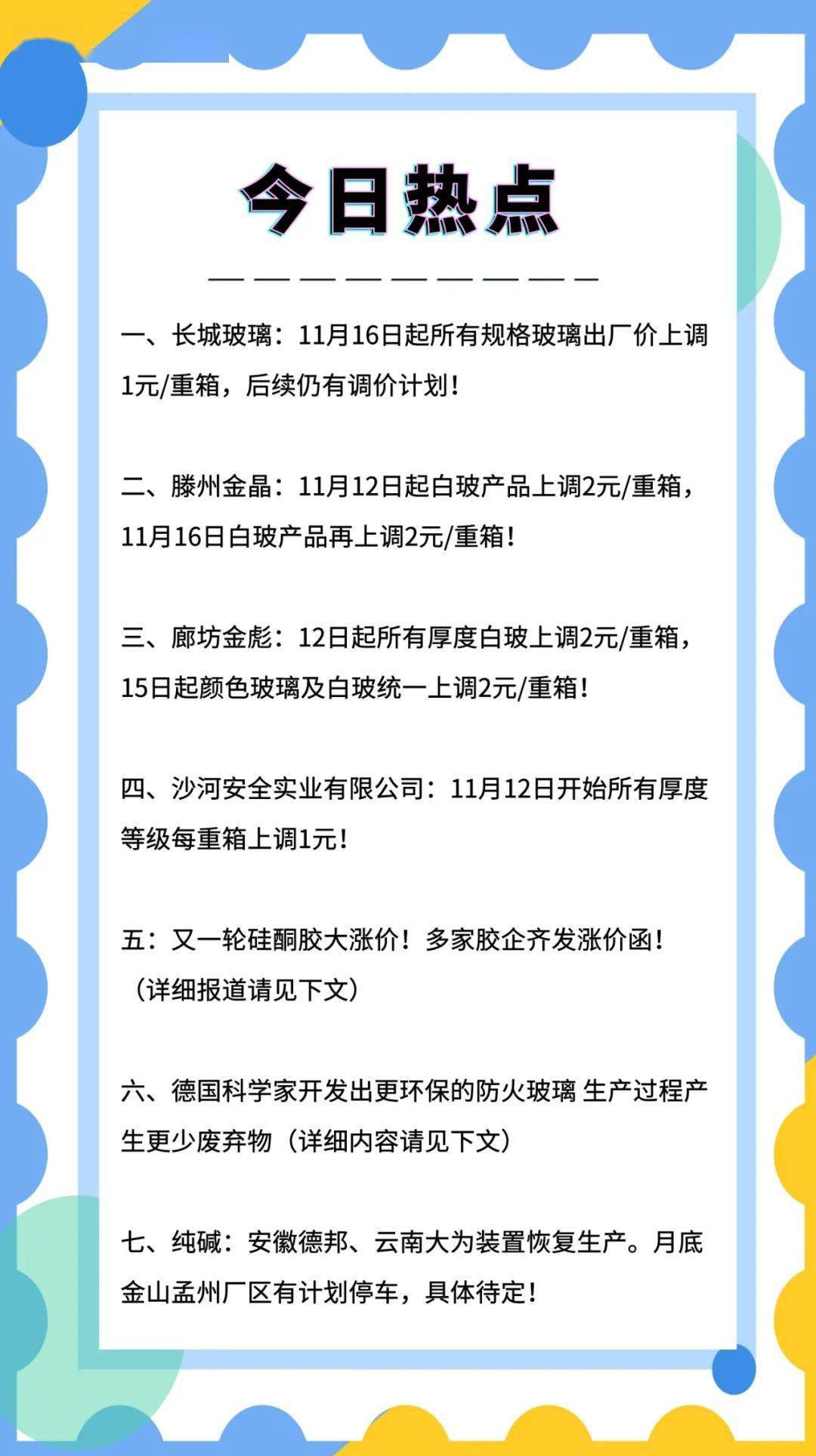 今日热点

一、长城玻璃：11月16日起所有规格玻璃出厂价上调1元/重箱，后续仍有调价计划！

二、滕州金晶：11月12日起白玻产品上调2元/重箱，11月16日白玻产品再上调2元/重箱！

三、廊坊金彪：12日起所有厚度白玻上调2元/重箱，15日起颜色玻璃及白玻统一上调2元/重箱！

四、沙河安全实业有限公司：11月12日开始所有厚度等级每重箱上调1元！

五：又一轮硅酮胶大涨价！多家胶企齐发涨价函！（详细报道请见下文）

六、德国科学家开发出更环保的防火玻璃 生产过程产生更少废弃物（详细内容请见下文）

七、纯碱：安徽德邦、云南大为装置恢复生产。月底金山孟州厂区有计划停车，具体待定！